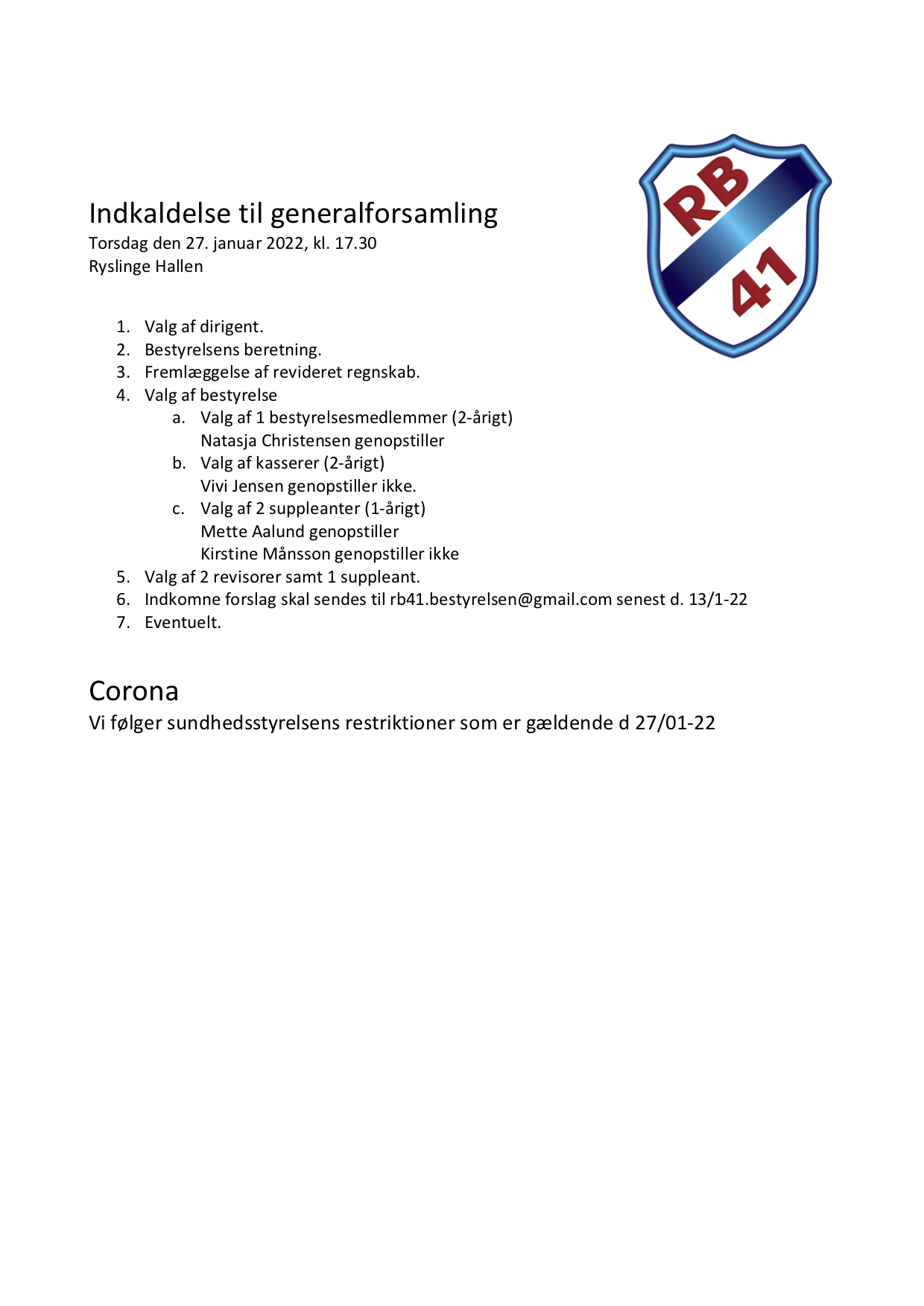 RB
41

Indkaldelse til generalforsamling
Torsdag den 27. januar 2022, kl. 17.30
Ryslinge Hallen

1. Valg af dirigent.
2. Bestyrelsens beretning.
3. Fremlæggelse af revideret regnskab.
4. Valg af bestyrelse
   a. Valg af 1 bestyrelsesmedlemmer (2-årigt)
      Natasja Christensen genopstiller
   b. Valg af kasserer (2-årigt)
      Vivi Jensen genopstiller ikke.
   c. Valg af 2 suppleanter (1-årigt)
      Mette Aalund genopstiller
      Kirstine Månsson genopstiller ikke
5. Valg af 2 revisorer samt 1 suppleant.
6. Indkomne forslag skal sendes til rb41.bestyrelsen@gmail.com senest d. 13/1-22
7. Eventuelt.

Corona
Vi følger sundhedsstyrelsens restriktioner som er gældende d 27/01-22